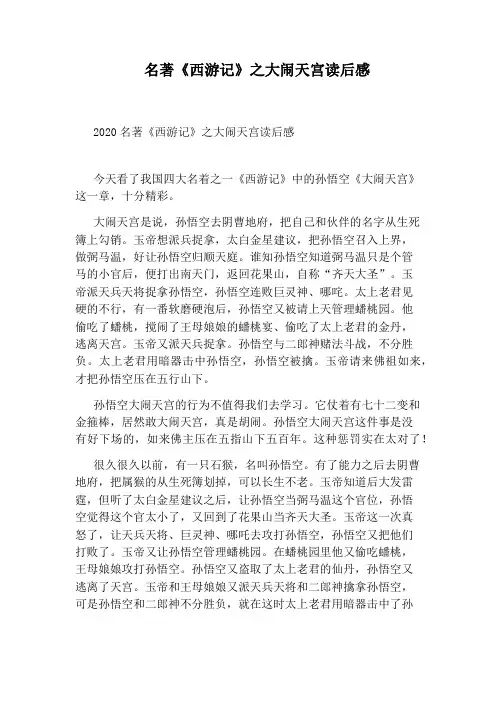 名著《西游记》之大闹天宫读后感

2020 名著《西游记》之大闹天宫读后感

今天看了我国四大名着之一《西游记》中的孙悟空《大闹天宫》这一章，十分精彩。

大闹天宫是说，孙悟空去阴曹地府，把自己和伙伴的名字从生死簿上勾销。玉帝想派兵捉拿，太白金星建议，把孙悟空召入上界，做弼马温，好让孙悟空归顺天庭。谁知孙悟空知道弼马温只是个管马的小官后，便打出南天门，返回花果山，自称“齐天大圣”。玉帝派天兵天将捉拿孙悟空，孙悟空连败巨灵神、哪吒。太上老君见硬的不行，有一番软磨硬泡后，孙悟空又被请上天管理蟠桃园。他偷吃了蟠桃，搅闹了王母娘娘的蟠桃宴、偷吃了太上老君的金丹，逃离天宫。玉帝又派天兵捉拿。孙悟空与二郎神赌法斗战，不分胜负。太上老君用暗器击中孙悟空，孙悟空被擒。玉帝请来佛祖如来，才把孙悟空压在五行山下。

孙悟空大闹天宫的行为不值得我们去学习。它仗着有七十二变和金箍棒，居然敢大闹天宫，真是胡闹。孙悟空大闹天宫这件事是没有好下场的，如来佛主压在五指山下五百年。这种惩罚实在太对了！

很久很久以前，有一只石猴，名叫孙悟空。有了能力之后去阴曹地府，把属猴的从生死簿划掉，可以长生不老。玉帝知道后大发雷霆，但听了太白金星建议之后，让孙悟空当弼马温这个官位，孙悟空觉得这个官太小了，又回到了花果山当齐天大圣。玉帝这一次真怒了，让天兵天将、巨灵神、哪吒去攻打孙悟空，孙悟空又把他们打败了。玉帝又让孙悟空管理蟠桃园。在蟠桃园里他又偷吃蟠桃，王母娘娘攻打孙悟空。孙悟空又盗取了太上老君的仙丹，孙悟空又逃离了天宫。玉帝和王母娘娘又派天兵天将和二郎神擒拿孙悟空，可是孙悟空和二郎神不分胜负，就在这时太上老君用暗器击中了孙